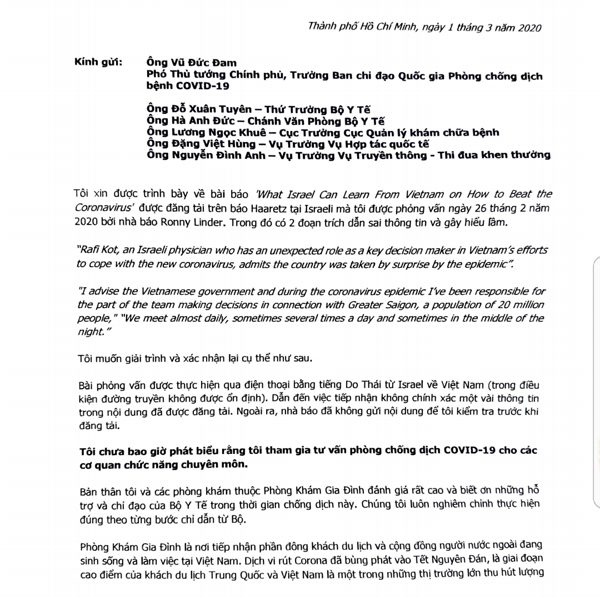 Thành phố Hồ Chí Minh, ngày 1 tháng 3 năm 2020

Kính gửi: Ông Vũ Đức Đam
Phó Thủ tướng Chính phủ, Trưởng Ban chỉ đạo Quốc gia Phòng chống dịch bệnh COVID-19

Ông Đỗ Xuân Tuyên – Thứ Trưởng Bộ Y Tế
Ông Hà Anh Đức – Chánh Văn Phòng Bộ Y Tế
Ông Lương Ngọc Khuê – Cục Trưởng Cục Quản lý khám chữa bệnh
Ông Đặng Việt Hùng – Vụ Trưởng Vụ Hợp tác quốc tế
Ông Nguyễn Đình Anh – Vụ Trưởng Vụ Truyền thông - Thi đua khen thưởng

Tôi xin được trình bày về bài báo 'What Israel Can Learn From Vietnam on How to Beat the Coronavirus' được đăng tải trên báo Haaretz tại Israeli mà tôi được phỏng vấn ngày 26 tháng 2 năm 2020 bởi nhà báo Ronny Linder. Trong đó có 2 đoạn trích dẫn sai thông tin và gây hiểu lầm.

"Rafi Kot, an Israeli physician who has an unexpected role as a key decision maker in Vietnam's efforts to cope with the new coronavirus, admits the country was taken by surprise by the epidemic".

"I advise the Vietnamese government and during the coronavirus epidemic I've been responsible for the part of the team making decisions in connection with Greater Saigon, a population of 20 million people," "We meet almost daily, sometimes several times a day and sometimes in the middle of the night."

Tôi muốn giải trình và xác nhận lại cụ thể như sau.

Bài phỏng vấn được thực hiện qua điện thoại bằng tiếng Do Thái từ Israel về Việt Nam (trong điều kiện đường truyền không được ổn định). Dẫn đến việc tiếp nhận không chính xác một vài thông tin trong nội dung đã được đăng tải. Ngoài ra, nhà báo đã không gửi nội dung để tôi kiểm tra trước khi đăng tải.

Tôi chưa bao giờ phát biểu rằng tôi tham gia tư vấn phòng chống dịch COVID-19 cho các cơ quan chức năng chuyên môn.

Bản thân tôi và các phòng khám thuộc Phòng Khám Gia Đình đánh giá rất cao và biết ơn những hỗ trợ và chỉ đạo của Bộ Y Tế trong thời gian chống dịch này. Chúng tôi luôn nghiêm chỉnh thực hiện đúng theo từng bước chỉ dẫn từ Bộ.

Phòng Khám Gia Đình là nơi tiếp nhận phần đông khách du lịch và cộng đồng người nước ngoài đang sinh sống và làm việc tại Việt Nam. Dịch vi rút Corona đã bùng phát vào Tết Nguyên Đán, là giai đoạn cao điểm của khách du lịch Trung Quốc và Việt Nam là một trong những thị trường lớn thu hút lượng